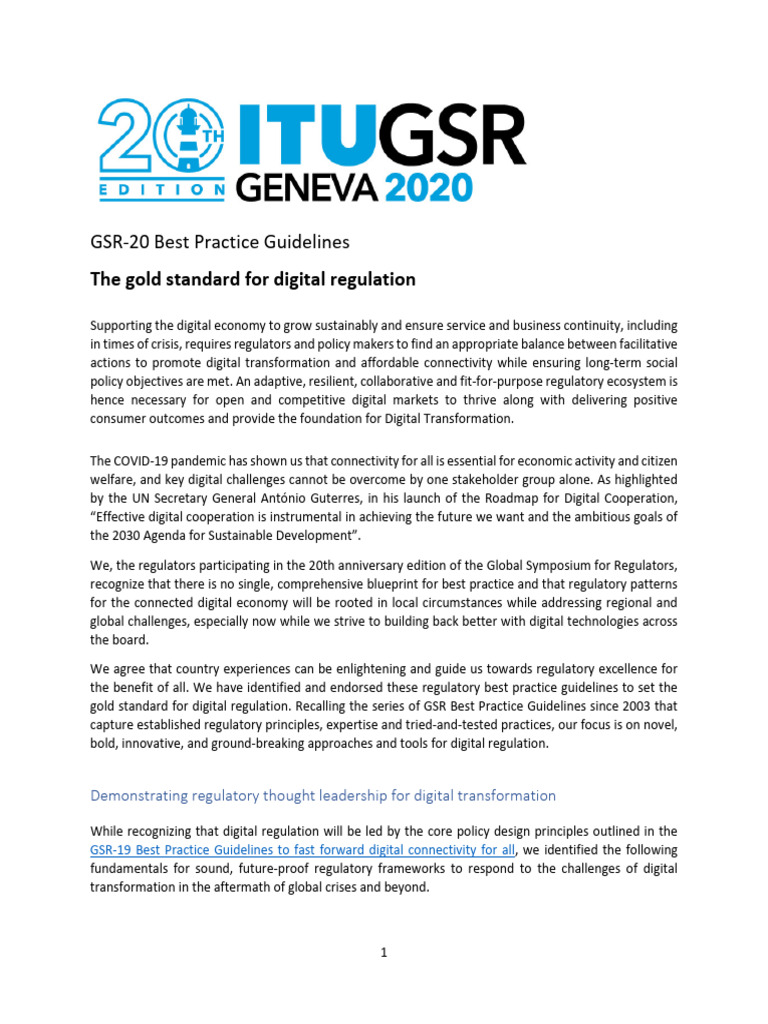 20TH EDITION ITUGSR GENEVA 2020

GSR-20 Best Practice Guidelines

The gold standard for digital regulation

Supporting the digital economy to grow sustainably and ensure service and business continuity, including in times of crisis, requires regulators and policy makers to find an appropriate balance between facilitative actions to promote digital transformation and affordable connectivity while ensuring long-term social policy objectives are met. An adaptive, resilient, collaborative and fit-for-purpose regulatory ecosystem is hence necessary for open and competitive digital markets to thrive along with delivering positive consumer outcomes and provide the foundation for Digital Transformation.

The COVID-19 pandemic has shown us that connectivity for all is essential for economic activity and citizen welfare, and key digital challenges cannot be overcome by one stakeholder group alone. As highlighted by the UN Secretary General António Guterres, in his launch of the Roadmap for Digital Cooperation, "Effective digital cooperation is instrumental in achieving the future we want and the ambitious goals of the 2030 Agenda for Sustainable Development".

We, the regulators participating in the 20th anniversary edition of the Global Symposium for Regulators, recognize that there is no single, comprehensive blueprint for best practice and that regulatory patterns for the connected digital economy will be rooted in local circumstances while addressing regional and global challenges, especially now while we strive to building back better with digital technologies across the board.

We agree that country experiences can be enlightening and guide us towards regulatory excellence for the benefit of all. We have identified and endorsed these regulatory best practice guidelines to set the gold standard for digital regulation. Recalling the series of GSR Best Practice Guidelines since 2003 that capture established regulatory principles, expertise and tried-and-tested practices, our focus is on novel, bold, innovative, and ground-breaking approaches and tools for digital regulation.

Demonstrating regulatory thought leadership for digital transformation

While recognizing that digital regulation will be led by the core policy design principles outlined in the GSR-19 Best Practice Guidelines to fast forward digital connectivity for all, we identified the following fundamentals for sound, future-proof regulatory frameworks to respond to the challenges of digital transformation in the aftermath of global crises and beyond.

1